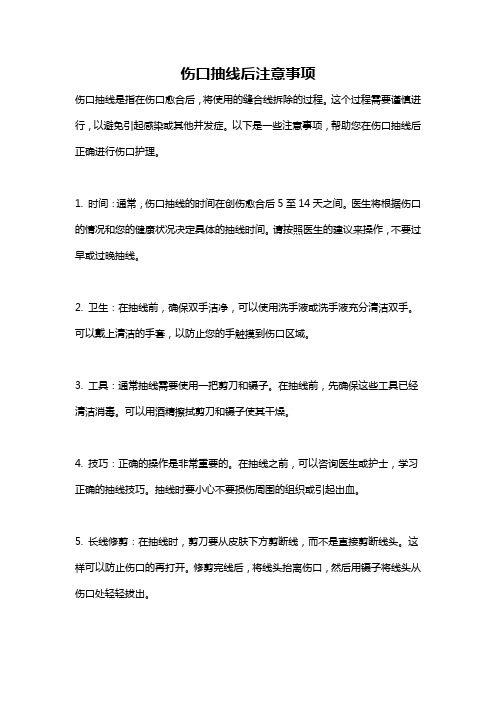 伤口抽线后注意事项

伤口抽线是指在伤口愈合后，将使用的缝合线拆除的过程。这个过程需要谨慎进行，以避免引起感染或其他并发症。以下是一些注意事项，帮助您在伤口抽线后正确进行伤口护理。

1. 时间：通常，伤口抽线的时间在创伤愈合后 5 至 14 天之间。医生将根据伤口的情况和您的健康状况决定具体的抽线时间。请按照医生的建议来操作，不要过早或过晚抽线。

2. 卫生：在抽线前，确保双手洁净，可以使用洗手液或洗手液充分清洁双手。可以戴上清洁的手套，以防止您的手触摸到伤口区域。

3. 工具：通常抽线需要使用一把剪刀和镊子。在抽线前，先确保这些工具已经清洁消毒。可以用酒精擦拭剪刀和镊子使其干燥。

4. 技巧：正确的操作是非常重要的。在抽线之前，可以咨询医生或护士，学习正确的抽线技巧。抽线时要小心不要损伤周围的组织或引起出血。

5. 长线修剪：在抽线时，剪刀要从皮肤下方剪断线，而不是直接剪断线头。这样可以防止伤口的再打开。修剪完线后，将线头抬离伤口，然后用镊子将线头从伤口处轻轻拔出。